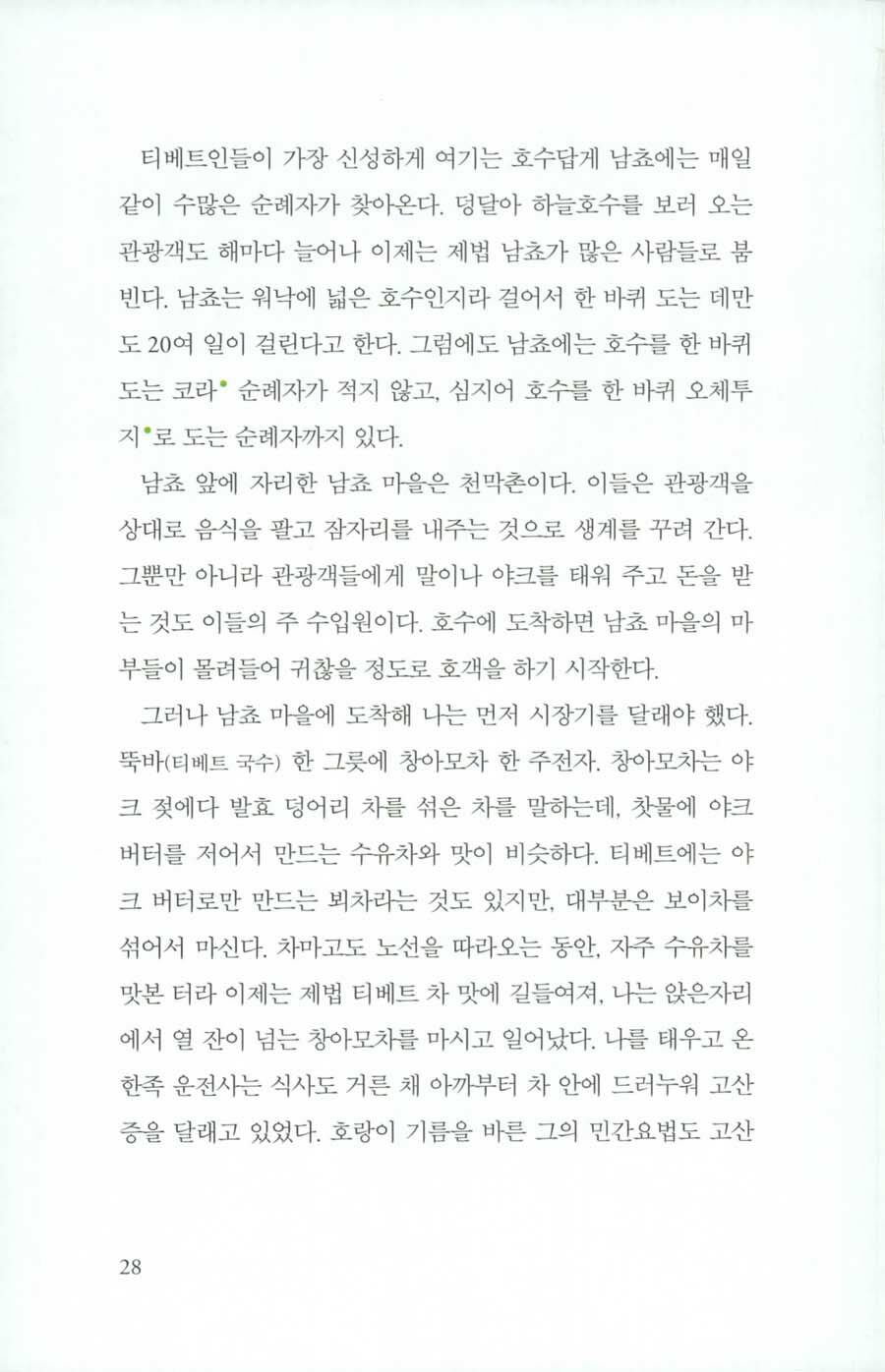 티베트인들이 가장 신성하게 여기는 호수답게 남쵸에는 매일같이 수많은 순례자가 찾아온다. 덩달아 하늘호수를 보러 오는 관광객도 해마다 늘어나 이제는 제법 남쵸가 많은 사람들로 붐빈다. 남쵸는 워낙에 넓은 호수인지라 걸어서 한 바퀴 도는 데만도 20여 일이 걸린다고 한다. 그럼에도 남쵸에는 호수를 한 바퀴 도는 코라• 순례자가 적지 않고, 심지어 호수를 한 바퀴 오체투지•로 도는 순례자까지 있다.

남쵸 앞에 자리한 남쵸 마을은 천막촌이다. 이들은 관광객을 상대로 음식을 팔고 잠자리를 내주는 것으로 생계를 꾸려 간다. 그뿐만 아니라 관광객들에게 말이나 야크를 태워 주고 돈을 받는 것도 이들의 주 수입원이다. 호수에 도착하면 남쵸 마을의 마부들이 몰려들어 귀찮을 정도로 호객을 하기 시작한다.

그러나 남쵸 마을에 도착해 나는 먼저 시장기를 달래야 했다. 뚝바(티베트 국수) 한 그릇에 창아모차 한 주전자. 창아모차는 야크 젖에다 발효 덩어리 차를 섞은 차를 말하는데, 찻물에 야크 버터를 저어서 만드는 수유차와 맛이 비슷하다. 티베트에는 야크 버터로만 만드는 뵈차라는 것도 있지만, 대부분은 보이차를 섞어서 마신다. 차마고도 노선을 따라오는 동안, 자주 수유차를 맛본 터라 이제는 제법 티베트 차 맛에 길들여져, 나는 앉은자리에서 열 잔이 넘는 창아모차를 마시고 일어났다. 나를 태우고 온 한족 운전사는 식사도 거른 채 아까부터 차 안에 드러누워 고산증을 달래고 있었다. 호랑이 기름을 바른 그의 민간요법도 고산

28